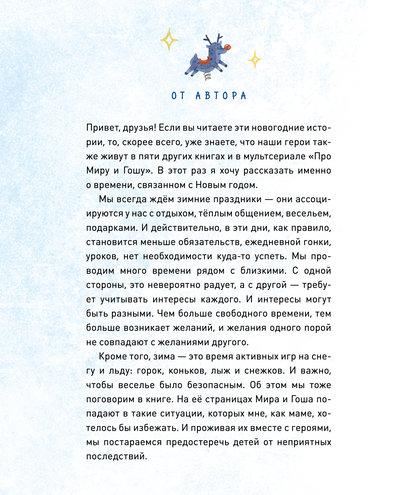 ОТ АВТОРА

Привет, друзья! Если вы читаете эти новогодние истории, то, скорее всего, уже знаете, что наши герои также живут в пяти других книгах и в мультсериале «Про Миру и Гошу». В этот раз я хочу рассказать именно о времени, связанном с Новым годом.

Мы всегда ждём зимние праздники — они ассоциируются у нас с отдыхом, тёплым общением, весельем, подарками. И действительно, в эти дни, как правило, становится меньше обязательств, ежедневной гонки, уроков, нет необходимости куда-то успеть. Мы проводим много времени рядом с близкими. С одной стороны, это невероятно радует, а с другой — требует учитывать интересы каждого. И интересы могут быть разными. Чем больше свободного времени, тем больше возникает желаний, и желания одного порой не совпадают с желаниями другого.

Кроме того, зима — это время активных игр на снегу и льду: горок, коньков, лыж и снежков. И важно, чтобы веселье было безопасным. Об этом мы тоже поговорим в книге. На её страницах Мира и Гоша попадают в такие ситуации, которых мне, как маме, хотелось бы избежать. И проживая их вместе с героями, мы постараемся предостеречь детей от неприятных последствий.